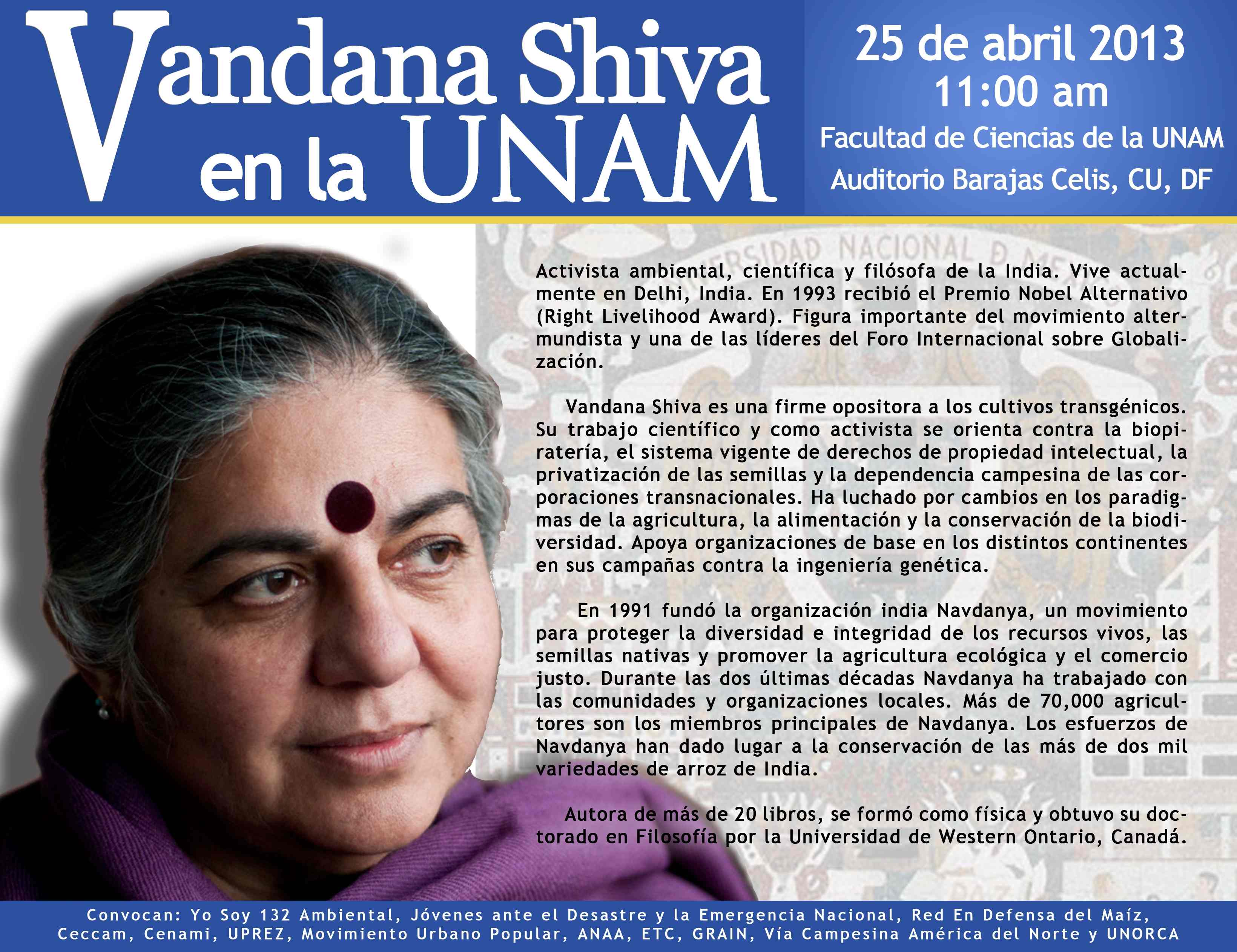 Vandana Shiva
en la UNAM

25 de abril 2013
11:00 am
Facultad de Ciencias de la UNAM
Auditorio Barajas Celis, CU, DF

Activista ambiental, científica y filósofa de la India. Vive actualmente en Delhi, India. En 1993 recibió el Premio Nobel Alternativo (Right Livelihood Award). Figura importante del movimiento altermundista y una de las líderes del Foro Internacional sobre Globalización.

Vandana Shiva es una firme opositora a los cultivos transgénicos. Su trabajo científico y como activista se orienta contra la biopiratería, el sistema vigente de derechos de propiedad intelectual, la privatización de las semillas y la dependencia campesina de las corporaciones transnacionales. Ha luchado por cambios en los paradigmas de la agricultura, la alimentación y la conservación de la biodiversidad. Apoya organizaciones de base en los distintos continentes en sus campañas contra la ingeniería genética.

En 1991 fundó la organización india Navdanya, un movimiento para proteger la diversidad e integridad de los recursos vivos, las semillas nativas y promover la agricultura ecológica y el comercio justo. Durante las dos últimas décadas Navdanya ha trabajado con las comunidades y organizaciones locales. Más de 70,000 agricultores son los miembros principales de Navdanya. Los esfuerzos de Navdanya han dado lugar a la conservación de las más de dos mil variedades de arroz de India.

Autora de más de 20 libros, se formó como física y obtuvo su doctorado en Filosofía por la Universidad de Western Ontario, Canadá.

Convocan: Yo Soy 132 Ambiental, Jóvenes ante el Desastre y la Emergencia Nacional, Red En Defensa del Maíz, Ceccam, Cenami, UPREZ, Movimiento Urbano Popular, ANAA, ETC, GRAIN, Vía Campesina América del Norte y UNORCA